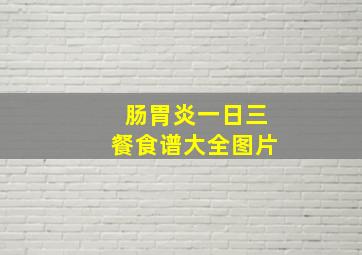 肠胃炎一日三餐食谱大全图片